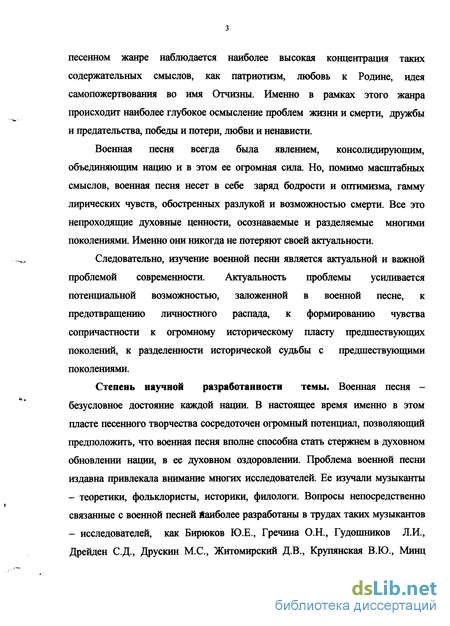 3

песенном жанре наблюдается наиболее высокая концентрация таких содержательных смыслов, как патриотизм, любовь к Родине, идея самопожертвования во имя Отчизны. Именно в рамках этого жанра происходит наиболее глубокое осмысление проблем жизни и смерти, дружбы и предательства, победы и потери, любви и ненависти.

Военная песня всегда была явлением, консолидирующим, объединяющим нацию и в этом ее огромная сила. Но, помимо масштабных смыслов, военная песня несет в себе заряд бодрости и оптимизма, гамму лирических чувств, обостренных разлукой и возможностью смерти. Все это непроходящие духовные ценности, осознаваемые и разделяемые многими поколениями. Именно они никогда не потеряют своей актуальности.

Следовательно, изучение военной песни является актуальной и важной проблемой современности. Актуальность проблемы усиливается потенциальной возможностью, заложенной в военной песне, к предотвращению личностного распада, к формированию чувства сопричастности к огромному историческому пласту предшествующих поколений, к разделенности исторической судьбы с предшествующими поколениями.

Степень научной разработанности темы. Военная песня – безусловное достояние каждой нации. В настоящее время именно в этом пласте песенного творчества сосредоточен огромный потенциал, позволяющий предположить, что военная песня вполне способна стать стержнем в духовном обновлении нации, в ее духовном оздоровлении. Проблема военной песни издавна привлекала внимание многих исследователей. Ее изучали музыканты – теоретики, фольклористы, историки, филологи. Вопросы непосредственно связанные с военной песней наиболее разработаны в трудах таких музыкантов – исследователей, как Бирюков Ю.Е., Гречина О.Н., Гудошников Л.И., Дрейден С.Д., Друскин М.С., Житомирский Д.В., Крупянская В.Ю., Минц

dsLib.net
библиотека диссертаций